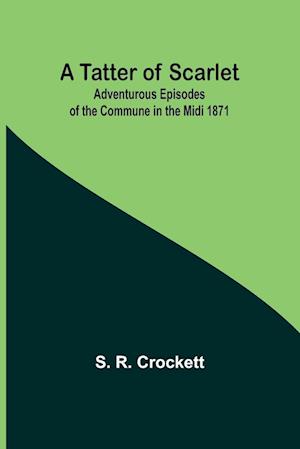 A Tatter of Scarlet
Adventurous Episodes of the Commune in the Midi 1871

S. R. Crockett